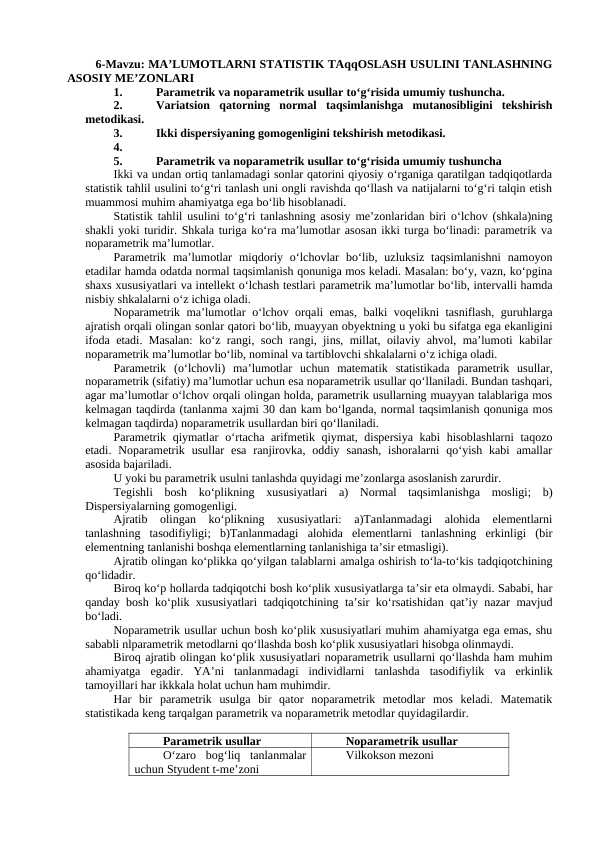 6-Mavzu: MA’LUMOTLARNI STATISTIK TAqqOSLASH USULINI TANLASHNING ASOSIY ME’ZONLARI

1. Parametrik va noparametrik usullar to‘g‘risida umumiy tushuncha.

2. Variatsion qatorning normal taqsimlanishga mutanosibligini tekshirish metodikasi.

3. Ikki dispersiyaning gomogenligini tekshirish metodikasi.

4.

5. Parametrik va noparametrik usullar to‘g‘risida umumiy tushuncha

Ikki va undan ortiq tanlamadagi sonlar qatorini qiyosiy o‘rganiga qaratilgan tadqiqotlarda statistik tahlil usulini to‘g‘ri tanlash uni ongli ravishda qo‘llash va natijalarni to‘g‘ri talqin etish muammosi muhim ahamiyatga ega bo‘lib hisoblanadi.

Statistik tahlil usulini to‘g‘ri tanlashning asosiy me’zonlaridan biri o‘lchov (shkala)ning shakli yoki turidir. Shkala turiga ko‘ra ma’lumotlar asosan ikki turga bo‘linadi: parametrik va noparametrik ma’lumotlar.

Parametrik ma’lumotlar miqdoriy o‘lchovlar bo‘lib, uzluksiz taqsimlanishni namoyon etadilar hamda odatda normal taqsimlanish qonuniga mos keladi. Masalan: bo‘y, vazn, ko‘pgina shaxs xususiyatlari va intellekt o‘lchash testlari parametrik ma’lumotlar bo‘lib, intervalli hamda nisbiy shkalalarni o‘z ichiga oladi.

Noparametrik ma’lumotlar o‘lchov orqali emas, balki voqelikni tasniflash, guruhlarga ajratish orqali olingan sonlar qatori bo‘lib, muayyan obyektning u yoki bu sifatga ega ekanligini ifoda etadi. Masalan: ko‘z rangi, soch rangi, jins, millat, oilaviy ahvol, ma’lumoti kabilar noparametrik ma’lumotlar bo‘lib, nominal va tartiblovchi shkalalarni o‘z ichiga oladi.

Parametrik (o‘lchovli) ma’lumotlar uchun matematik statistikada parametrik usullar, noparametrik (sifatiy) ma’lumotlar uchun esa noparametrik usullar qo‘llaniladi. Bundan tashqari, agar ma’lumotlar o‘lchov orqali olingan holda, parametrik usullarning muayyan talablariga mos kelmagan taqdirda (tanlanma xajmi 30 dan kam bo‘lganda, normal taqsimlanish qonuniga mos kelmagan taqdirda) noparametrik usullardan biri qo‘llaniladi.

Parametrik qiymatlar o‘rtacha arifmetik qiymat, dispersiya kabi hisoblashlarni taqozo etadi. Noparametrik usullar esa ranjirovka, oddiy sanash, ishoralarni qo‘yish kabi amallar asosida bajariladi.

U yoki bu parametrik usulni tanlashda quyidagi me’zonlarga asoslanish zarurdir.

Tegishli bosh ko‘plikning xususiyatlari a) Normal taqsimlanishga mosligi; b) Dispersiyalarning gomogenligi.

Ajratib olingan ko‘plikning xususiyatlari: a)Tanlanmadagi alohida elementlarni tanlashning tasodifiyligi; b)Tanlanmadagi alohida elementlarni tanlashning erkinligi (bir elementning tanlanishi boshqa elementlarning tanlanishiga ta’sir etmasligi).

Ajratib olingan ko‘plikka qo‘yilgan talablarni amalga oshirish to‘la-to‘kis tadqiqotchining qo‘lidadir.

Biroq ko‘p hollarda tadqiqotchi bosh ko‘plik xususiyatlarga ta’sir eta olmaydi. Sababi, har qanday bosh ko‘plik xususiyatlari tadqiqotchining ta’sir ko‘rsatishidan qat’iy nazar mavjud bo‘ladi.

Noparametrik usullar uchun bosh ko‘plik xususiyatlari muhim ahamiyatga ega emas, shu sababli nlparametrik metodlarni qo‘llashda bosh ko‘plik xususiyatlari hisobga olinmaydi.

Biroq ajratib olingan ko‘plik xususiyatlari noparametrik usullarni qo‘llashda ham muhim ahamiyatga egadir. YA’ni tanlanmadagi individlarni tanlashda tasodifiylik va erkinlik tamoyillari har ikkkala holat uchun ham muhimdir.

Har bir parametrik usulga bir qator noparametrik metodlar mos keladi. Matematik statistikada keng tarqalgan parametrik va noparametrik metodlar quyidagilardir.

| Parametrik usullar | Noparametrik usullar |
|---|---|
| O‘zaro bog‘liq tanlanmalar uchun Styudent t-me’zoni | Vilkokson mezoni |